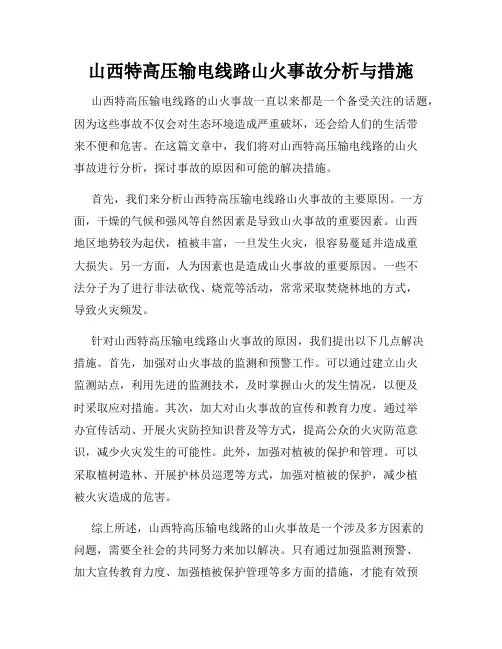 山西特高压输电线路山火事故分析与措施

山西特高压输电线路的山火事故一直以来都是一个备受关注的话题，因为这些事故不仅会对生态环境造成严重破坏，还会给人们的生活带来不便和危害。在这篇文章中，我们将对山西特高压输电线路的山火事故进行分析，探讨事故的原因和可能的解决措施。

首先，我们来分析山西特高压输电线路山火事故的主要原因。一方面，干燥的气候和强风等自然因素是导致山火事故的重要因素。山西地区地势较为起伏，植被丰富，一旦发生火灾，很容易蔓延并造成重大损失。另一方面，人为因素也是造成山火事故的重要原因。一些不法分子为了进行非法砍伐、烧荒等活动，常常采取焚烧林地的方式，导致火灾频发。

针对山西特高压输电线路山火事故的原因，我们提出以下几点解决措施。首先，加强对山火事故的监测和预警工作。可以通过建立山火监测站点，利用先进的监测技术，及时掌握山火的发生情况，以便及时采取应对措施。其次，加大对山火事故的宣传和教育力度。通过举办宣传活动、开展火灾防控知识普及等方式，提高公众的火灾防范意识，减少火灾发生的可能性。此外，加强对植被的保护和管理。可以采取植树造林、开展护林员巡逻等方式，加强对植被的保护，减少植被火灾造成的危害。

综上所述，山西特高压输电线路的山火事故是一个涉及多方因素的问题，需要全社会的共同努力来加以解决。只有通过加强监测预警、加大宣传教育力度、加强植被保护管理等多方面的措施，才能有效预